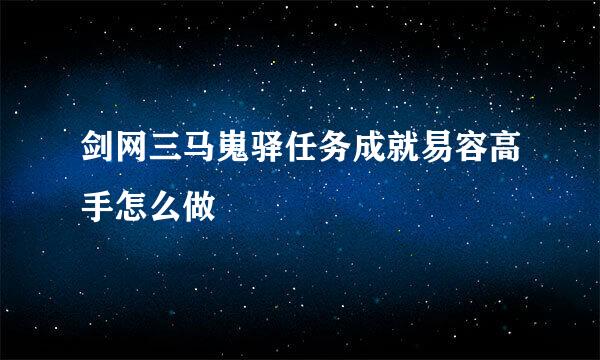 剑网三马嵬驿任务成就易容高手怎么做